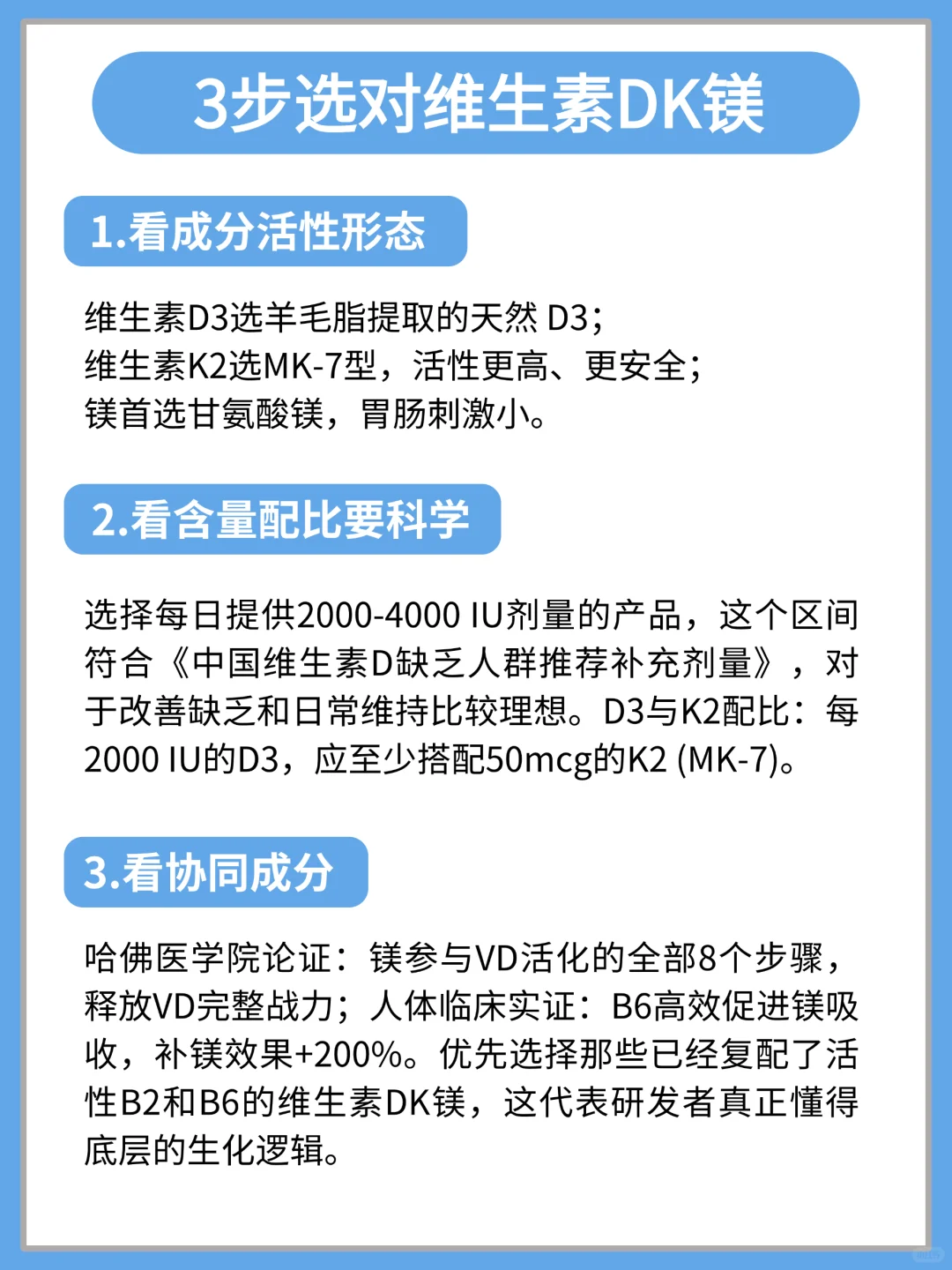 3步选对维生素DK镁

1.看成分活性形态

维生素D3选羊毛脂提取的天然 D3;
维生素K2选MK-7型，活性更高、更安全;
镁首选甘氨酸镁，胃肠刺激小。

2.看含量配比要科学

选择每日提供2000-4000 IU剂量的产品，这个区间符合《中国维生素D缺乏人群推荐补充剂量》，对于改善缺乏和日常维持比较理想。D3与K2配比：每2000 IU的D3，应至少搭配50mcg的K2 (MK-7)。

3.看协同成分

哈佛医学院论证：镁参与VD活化的全部8个步骤，释放VD完整战力；人体临床实证：B6高效促进镁吸收，补镁效果+200%。优先选择那些已经复配了活性B2和B6的维生素DK镁，这代表研发者真正懂得底层的生化逻辑。